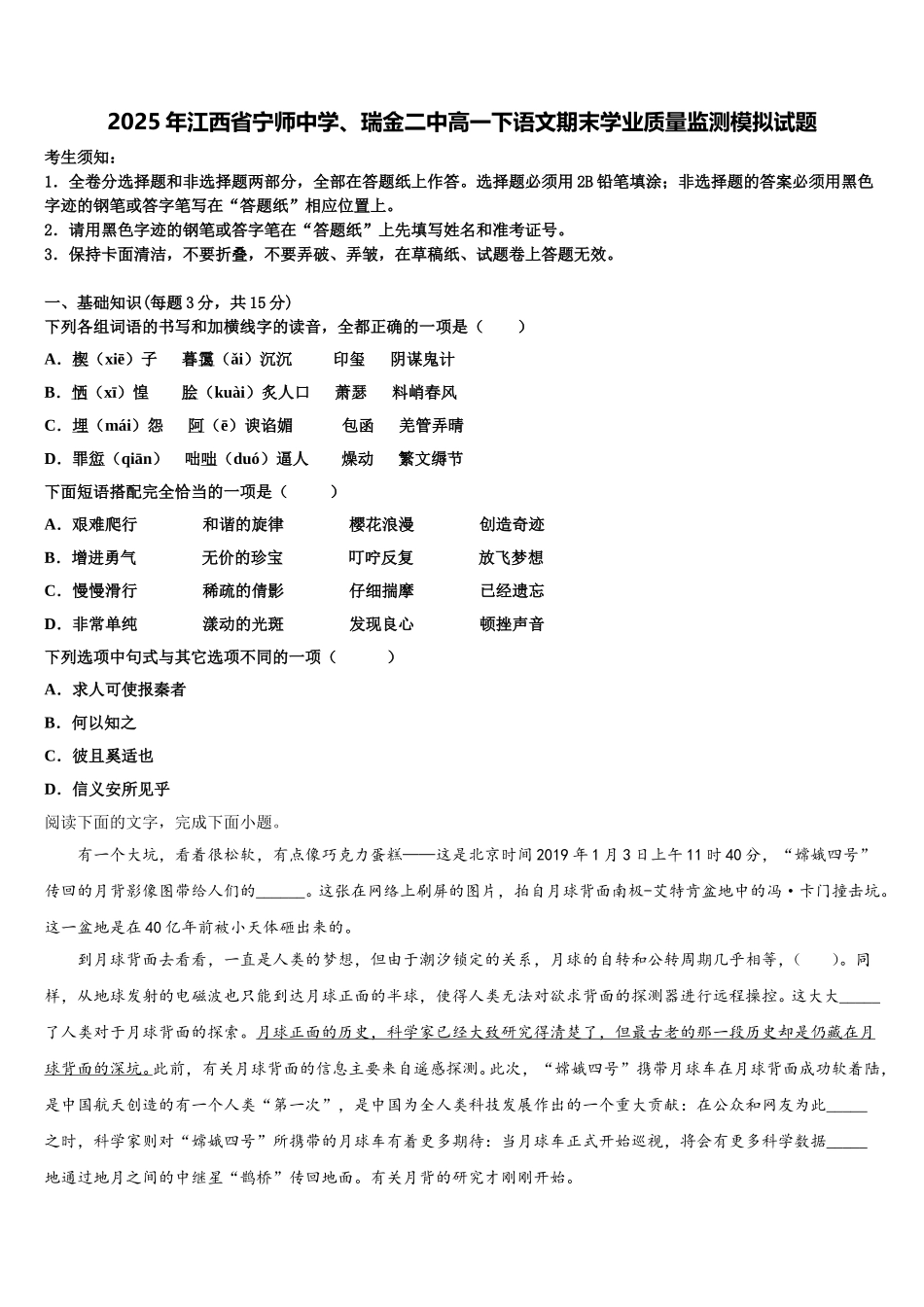 2025年江西省宁师中学、瑞金二中高一下语文期末学业质量监测模拟试题

考生须知：
1．全卷分选择题和非选择题两部分，全部在答题纸上作答。选择题必须用2B铅笔填涂；非选择题的答案必须用黑色字迹的钢笔或答字笔写在“答题纸”相应位置上。
2．请用黑色字迹的钢笔或答字笔在“答题纸”上先填写姓名和准考证号。
3．保持卡面清洁，不要折叠，不要弄破、弄皱，在草稿纸、试题卷上答题无效。

一、基础知识(每题3分，共15分)
下列各组词语的书写和加横线字的读音，全都正确的一项是（　　）
A．楔（xiē）子　　暮霭（ǎi）沉沉　　印玺　　阴谋鬼计
B．恓（xī）惶　　脍（kuài）炙人口　　萧瑟　　料峭春风
C．埋（mái）怨　　阿（ē）谀谄媚　　包函　　羌管弄晴
D．罪愆（qiān）　　咄咄（duó）逼人　　燥动　　繁文缛节
下面短语搭配完全恰当的一项是（　　）
A．艰难爬行　　和谐的旋律　　樱花浪漫　　创造奇迹
B．增进勇气　　无价的珍宝　　叮咛反复　　放飞梦想
C．慢慢滑行　　稀疏的倩影　　仔细揣摩　　已经遗忘
D．非常单纯　　漾动的光斑　　发现良心　　顿挫声音
下列选项中句式与其它选项不同的一项（　　）
A．求人可使报秦者
B．何以知之
C．彼且奚适也
D．信义安所见乎
阅读下面的文字，完成下面小题。

有一个大坑，看着很松软，有点像巧克力蛋糕——这是北京时间2019年1月3日上午11时40分，“嫦娥四号”传回的月背影像图带给人们的______。这张在网络上刷屏的图片，拍自月球背面南极-艾特肯盆地中的冯·卡门撞击坑。这一盆地是在40亿年前被小天体砸出来的。

到月球背面去看看，一直是人类的梦想，但由于潮汐锁定的关系，月球的自转和公转周期几乎相等，（　　）。同样，从地球发射的电磁波也只能到达月球正面的半球，使得人类无法对欲求背面的探测器进行远程操控。这大大______了人类对于月球背面的探索。月球正面的历史，科学家已经大致研究得清楚了，但最古老的那一段历史却是仍藏在月球背面的深坑。此前，有关月球背面的信息主要来自遥感探测。此次，“嫦娥四号”携带月球车在月球背面成功软着陆，是中国航天创造的有一个人类“第一次”，是中国为全人类科技发展作出的一个重大贡献：在公众和网友为此______之时，科学家则对“嫦娥四号”所携带的月球车有着更多期待：当月球车正式开始巡视，将会有更多科学数据______地通过地月之间的中继星“鹊桥”传回地面。有关月背的研究才刚刚开始。